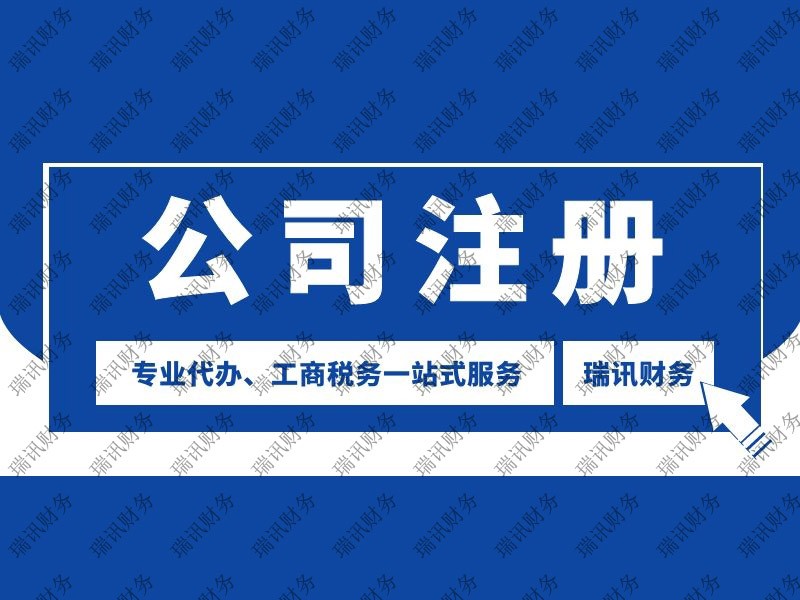 公司注册

专业代办、工商税务一站式服务

瑞讯财务

瑞讯财务